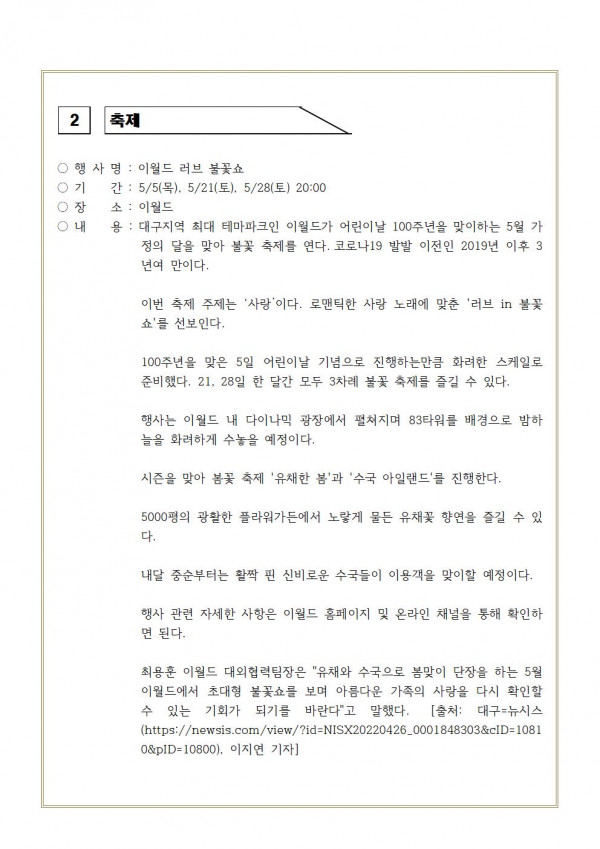 2 축제

○ 행 사 명 : 이월드 러브 불꽃쇼
○ 기 간 : 5/5(목), 5/21(토), 5/28(토) 20:00
○ 장 소 : 이월드
○ 내 용 : 대구지역 최대 테마파크인 이월드가 어린이날 100주년을 맞이하는 5월 가정의 달을 맞아 불꽃 축제를 연다. 코로나19 발발 이전인 2019년 이후 3년여 만이다.

이번 축제 주제는 '사랑'이다. 로맨틱한 사랑 노래에 맞춘 '러브 in 불꽃쇼'를 선보인다.

100주년을 맞은 5일 어린이날 기념으로 진행하는만큼 화려한 스케일로 준비했다. 21, 28일 한 달간 모두 3차례 불꽃 축제를 즐길 수 있다.

행사는 이월드 내 다이나믹 광장에서 펼쳐지며 83타워를 배경으로 밤하늘을 화려하게 수놓을 예정이다.

시즌을 맞아 봄꽃 축제 '유채한 봄'과 '수국 아일랜드'를 진행한다.

5000평의 광활한 플라워가든에서 노랗게 물든 유채꽃 향연을 즐길 수 있다.

내달 중순부터는 활짝 핀 신비로운 수국들이 이용객을 맞이할 예정이다.

행사 관련 자세한 사항은 이월드 홈페이지 및 온라인 채널을 통해 확인하면 된다.

최용훈 이월드 대외협력팀장은 "유채와 수국으로 봄맞이 단장을 하는 5월 이월드에서 초대형 불꽃쇼를 보며 아름다운 가족의 사랑을 다시 확인할 수 있는 기회가 되기를 바란다"고 말했다. [출처: 대구=뉴시스 (https://newsis.com/view/?id=NISX20220426_0001848303&cID=10810&pID=10800), 이지연 기자]